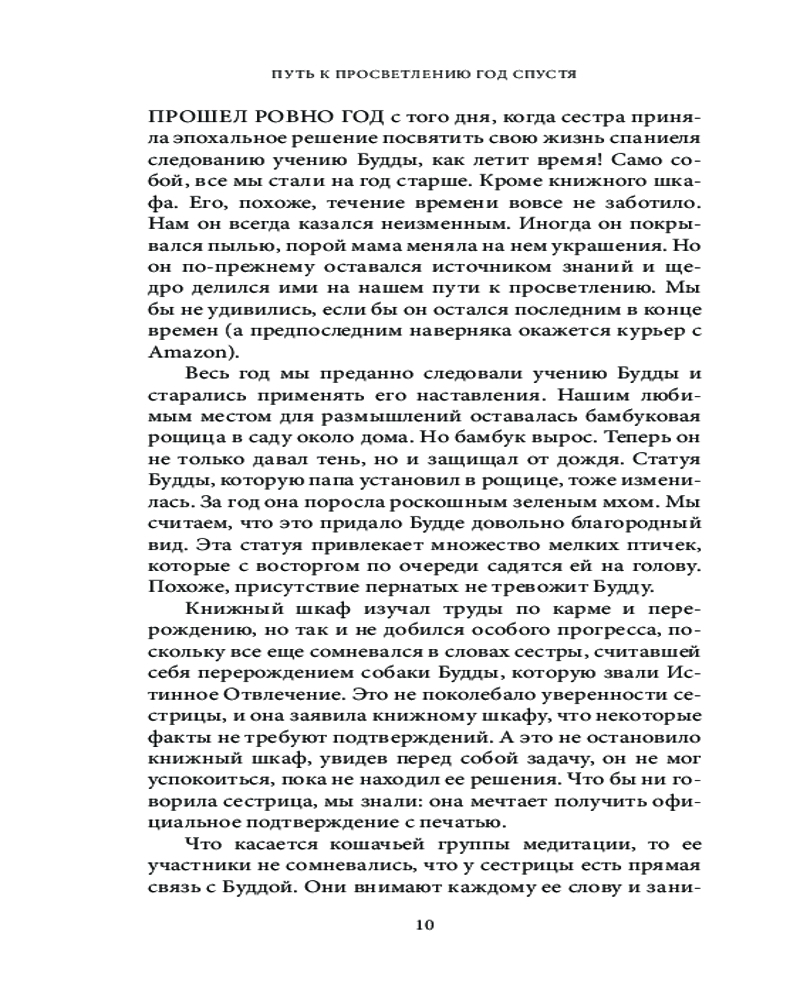 ПУТЬ К ПРОСВЕТЛЕНИЮ ГОД СПУСТЯ

ПРОШЕЛ РОВНО ГОД с того дня, когда сестра приняла эпохальное решение посвятить свою жизнь спаниеля следованию учению Будды, как летит время! Само собой, все мы стали на год старше. Кроме книжного шкафа. Его, похоже, течение времени вовсе не заботило. Нам он всегда казался неизменным. Иногда он покрывался пылью, порой мама меняла на нем украшения. Но он по-прежнему оставался источником знаний и щедро делился ими на нашем пути к просветлению. Мы бы не удивились, если бы он остался последним в конце времен (а предпоследним наверняка окажется курьер с Amazon).

Весь год мы преданно следовали учению Будды и старались применять его наставления. Нашим любимым местом для размышлений оставалась бамбуковая рощица в саду около дома. Но бамбук вырос. Теперь он не только давал тень, но и защищал от дождя. Статуя Будды, которую папа установил в рощице, тоже изменилась. За год она поросла роскошным зеленым мхом. Мы считаем, что это придало Будде довольно благородный вид. Эта статуя привлекает множество мелких птичек, которые с восторгом по очереди садятся ей на голову. Похоже, присутствие пернатых не тревожит Будду.

Книжный шкаф изучал труды по карме и перерождению, но так и не добился особого прогресса, поскольку все еще сомневался в словах сестры, считавшей себя перерождением собаки Будды, которую звали Истинное Отвлечение. Это не поколебало уверенности сестрицы, и она заявила книжному шкафу, что некоторые факты не требуют подтверждений. А это не остановило книжный шкаф, увидев перед собой задачу, он не мог успокоиться, пока не находил ее решения. Что бы ни говорила сестрица, мы знали: она мечтает получить официальное подтверждение с печатью.

Что касается кошачьей группы медитации, то ее участники не сомневались, что у сестрицы есть прямая связь с Буддой. Они внимают каждому ее слову и зани-

10